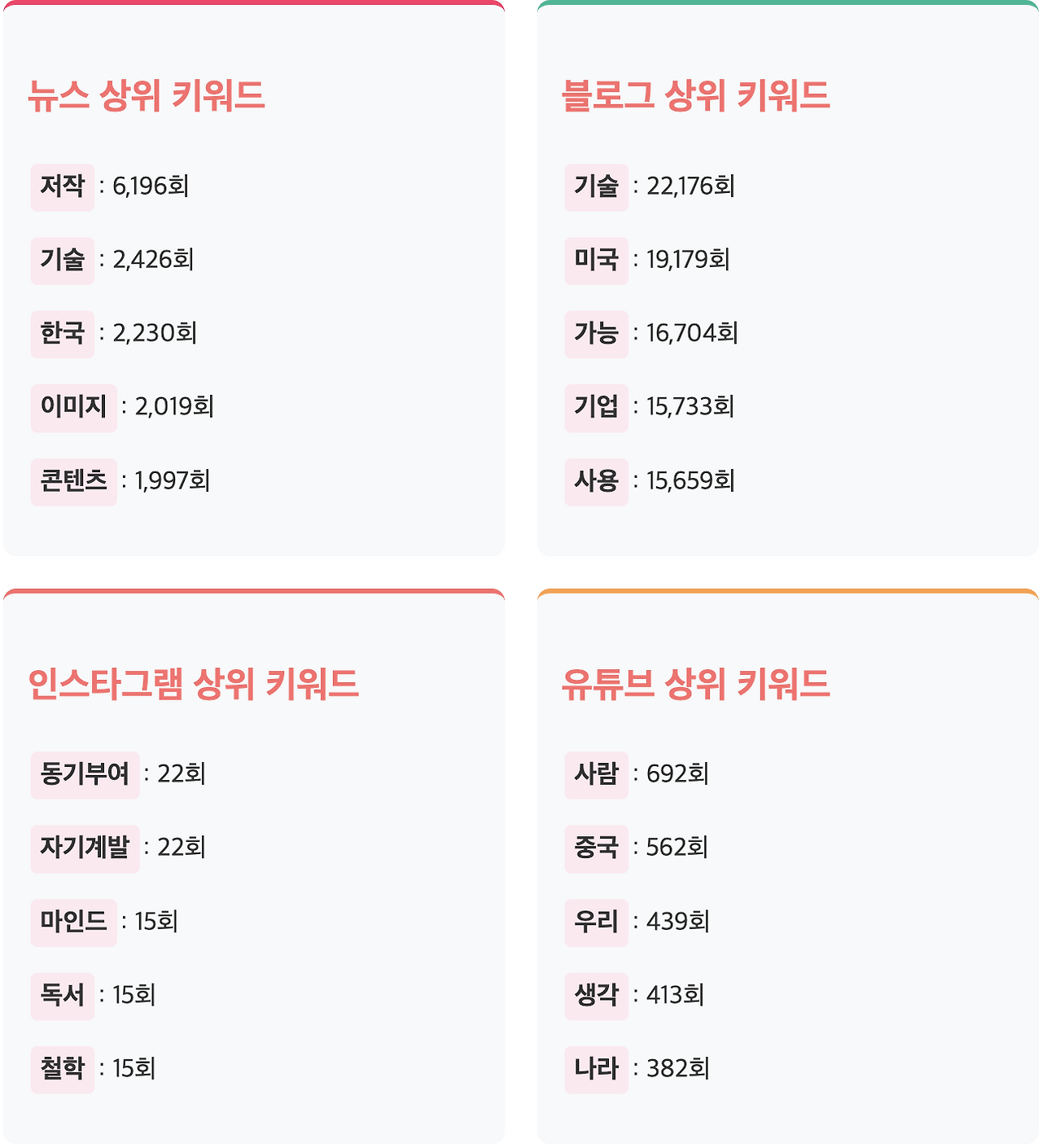 뉴스 상위 키워드

저작 : 6,196회

기술 : 2,426회

한국 : 2,230회

이미지 : 2,019회

콘텐츠 : 1,997회

블로그 상위 키워드

기술 : 22,176회

미국 : 19,179회

가능 : 16,704회

기업 : 15,733회

사용 : 15,659회

인스타그램 상위 키워드

동기부여 : 22회

자기계발 : 22회

마인드 : 15회

독서 : 15회

철학 : 15회

유튜브 상위 키워드

사람 : 692회

중국 : 562회

우리 : 439회

생각 : 413회

나라 : 382회